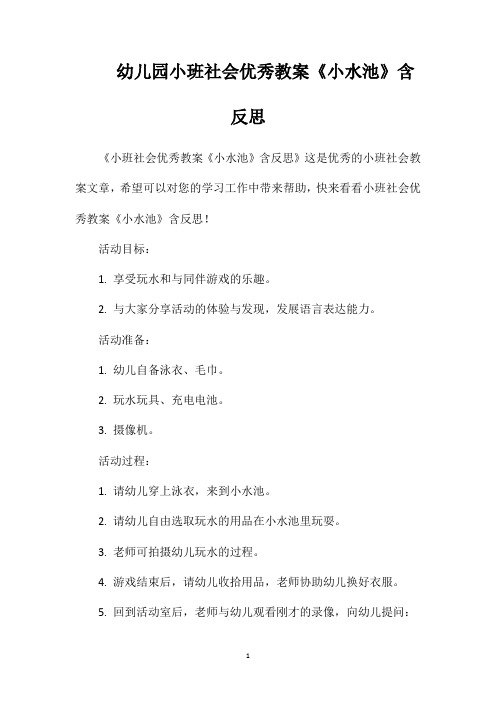 幼儿园小班社会优秀教案《小水池》含反思

《小班社会优秀教案《小水池》含反思》这是优秀的小班社会教案文章，希望可以对您的学习工作中带来帮助，快来看看小班社会优秀教案《小水池》含反思！

活动目标：

1. 享受玩水和与同伴游戏的乐趣。

2. 与大家分享活动的体验与发现，发展语言表达能力。

活动准备：

1. 幼儿自备泳衣、毛巾。

2. 玩水玩具、充电电池。

3. 摄像机。

活动过程：

1. 请幼儿穿上泳衣，来到小水池。

2. 请幼儿自由选取玩水的用品在小水池里玩耍。

3. 老师可拍摄幼儿玩水的过程。

4. 游戏结束后，请幼儿收拾用品，老师协助幼儿换好衣服。

5. 回到活动室后，老师与幼儿观看刚才的录像，向幼儿提问：

1